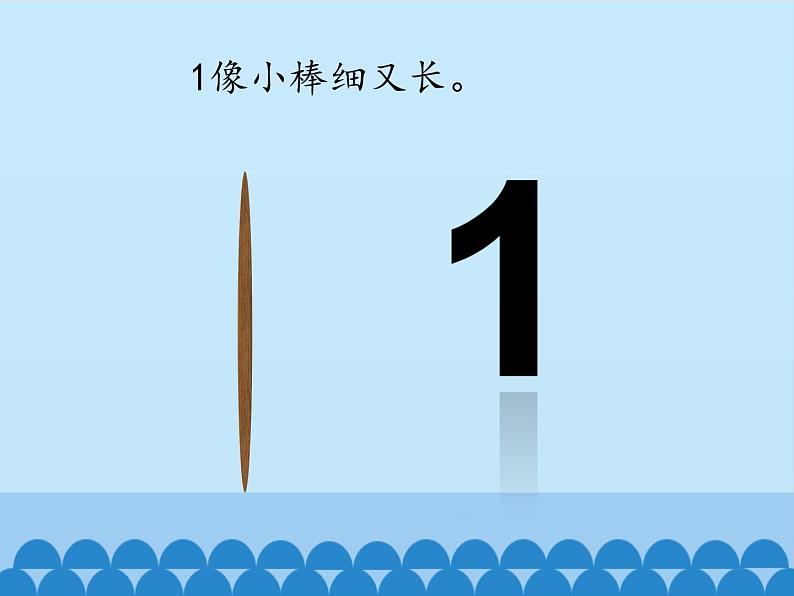 1像小棒细又长。

1